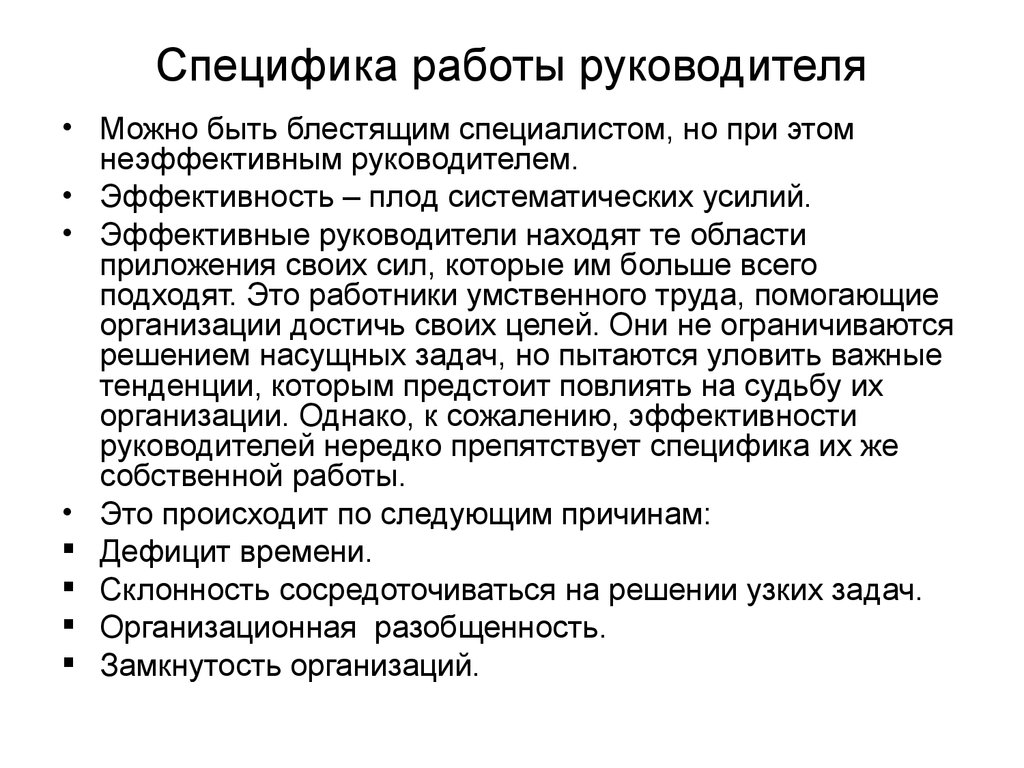 Специфика работы руководителя

• Можно быть блестящим специалистом, но при этом неэффективным руководителем.
• Эффективность – плод систематических усилий.
• Эффективные руководители находят те области приложения своих сил, которые им больше всего подходят. Это работники умственного труда, помогающие организации достичь своих целей. Они не ограничиваются решением насущных задач, но пытаются уловить важные тенденции, которым предстоит повлиять на судьбу их организации. Однако, к сожалению, эффективности руководителей нередко препятствует специфика их же собственной работы.
• Это происходит по следующим причинам:
▪ Дефицит времени.
▪ Склонность сосредоточиваться на решении узких задач.
▪ Организационная разобщенность.
▪ Замкнутость организаций.